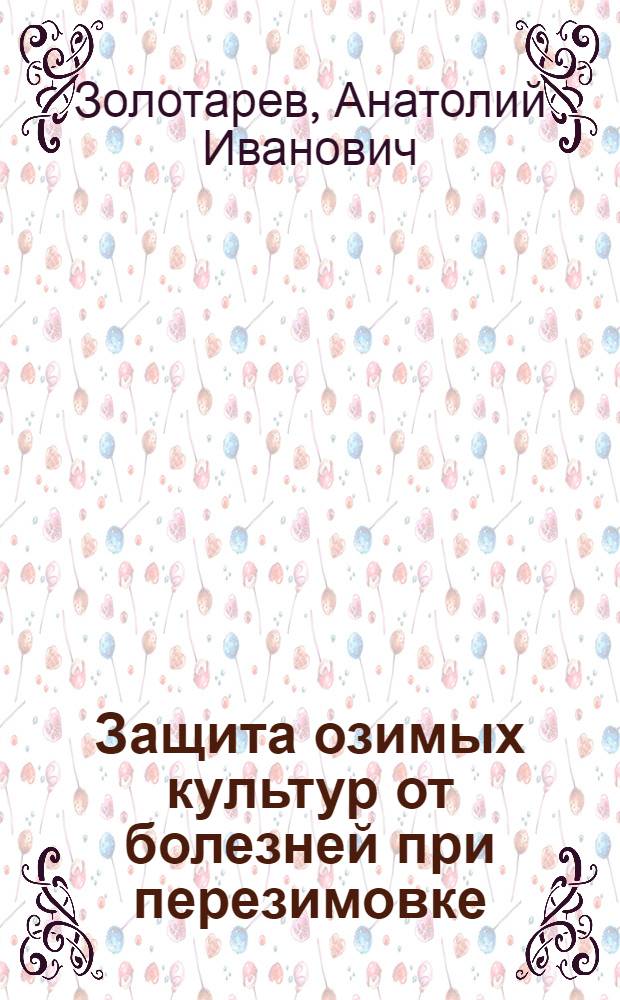 Золотарев, Анатолий Иванович

Защита озимых культур от болезней при перезимовке